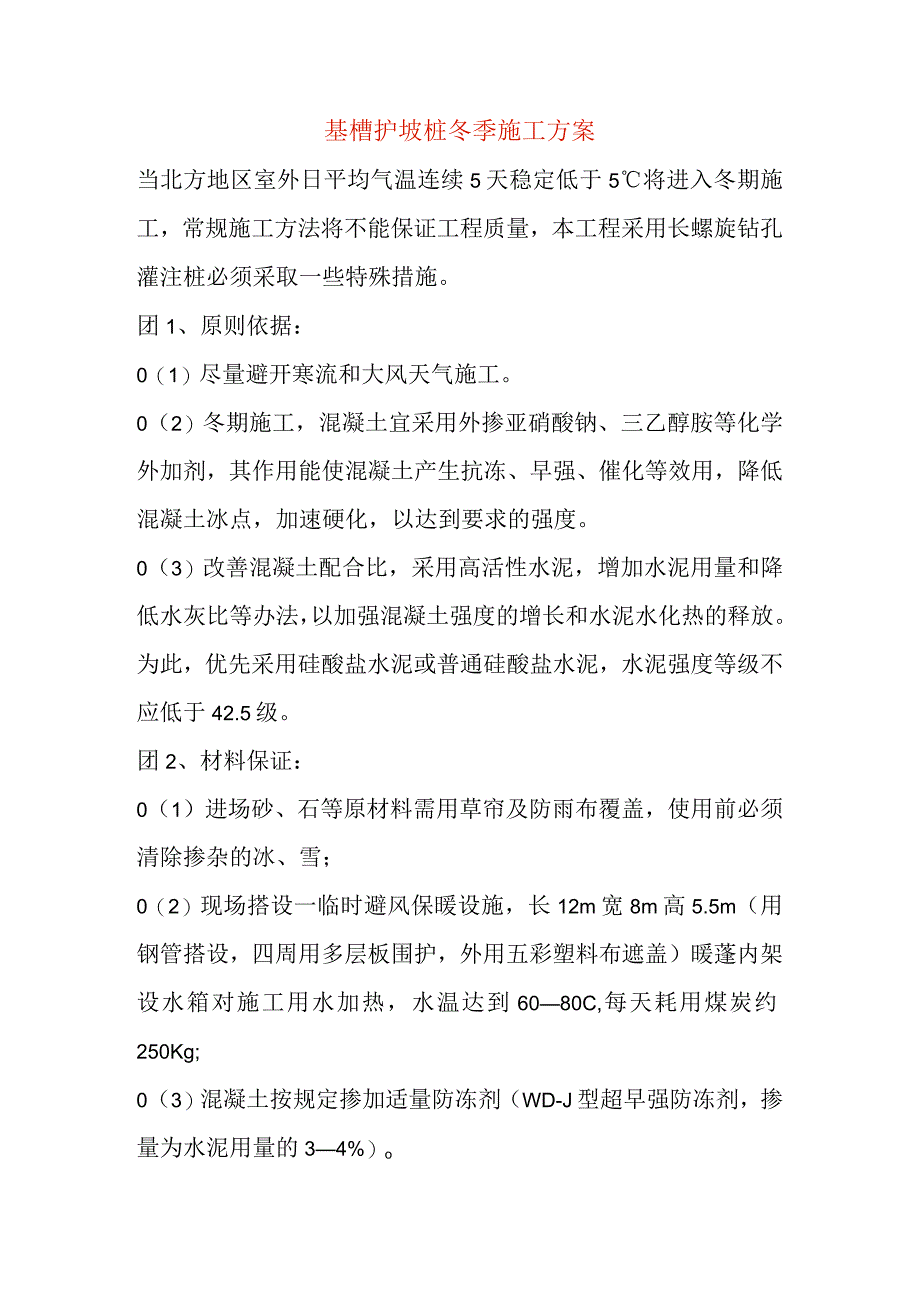 基槽护坡桩冬季施工方案

当北方地区室外日平均气温连续5天稳定低于5℃将进入冬期施工，常规施工方法将不能保证工程质量，本工程采用长螺旋钻孔灌注桩必须采取一些特殊措施。

团1、原则依据：

0（1）尽量避开寒流和大风天气施工。

0（2）冬期施工，混凝土宜采用外掺亚硝酸钠、三乙醇胺等化学外加剂，其作用能使混凝土产生抗冻、早强、催化等效用，降低混凝土冰点，加速硬化，以达到要求的强度。

0（3）改善混凝土配合比，采用高活性水泥，增加水泥用量和降低水灰比等办法，以加强混凝土强度的增长和水泥水化热的释放。为此，优先采用硅酸盐水泥或普通硅酸盐水泥，水泥强度等级不应低于42.5级。

团2、材料保证：

0（1）进场砂、石等原材料需用草帘及防雨布覆盖，使用前必须清除掺杂的冰、雪；

0（2）现场搭设一临时避风保暖设施，长12m宽8m高5.5m（用钢管搭设，四周用多层板围护，外用五彩塑料布遮盖）暖蓬内架设水箱对施工用水加热，水温达到60—80C,每天耗用煤炭约250Kg;

0（3）混凝土按规定掺加适量防冻剂（WD-J型超早强防冻剂，掺量为水泥用量的3—4%）。